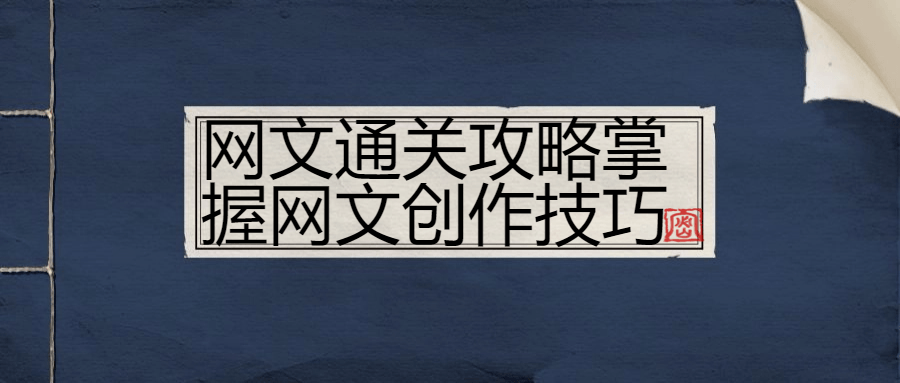 网文通关攻略掌握网文创作技巧